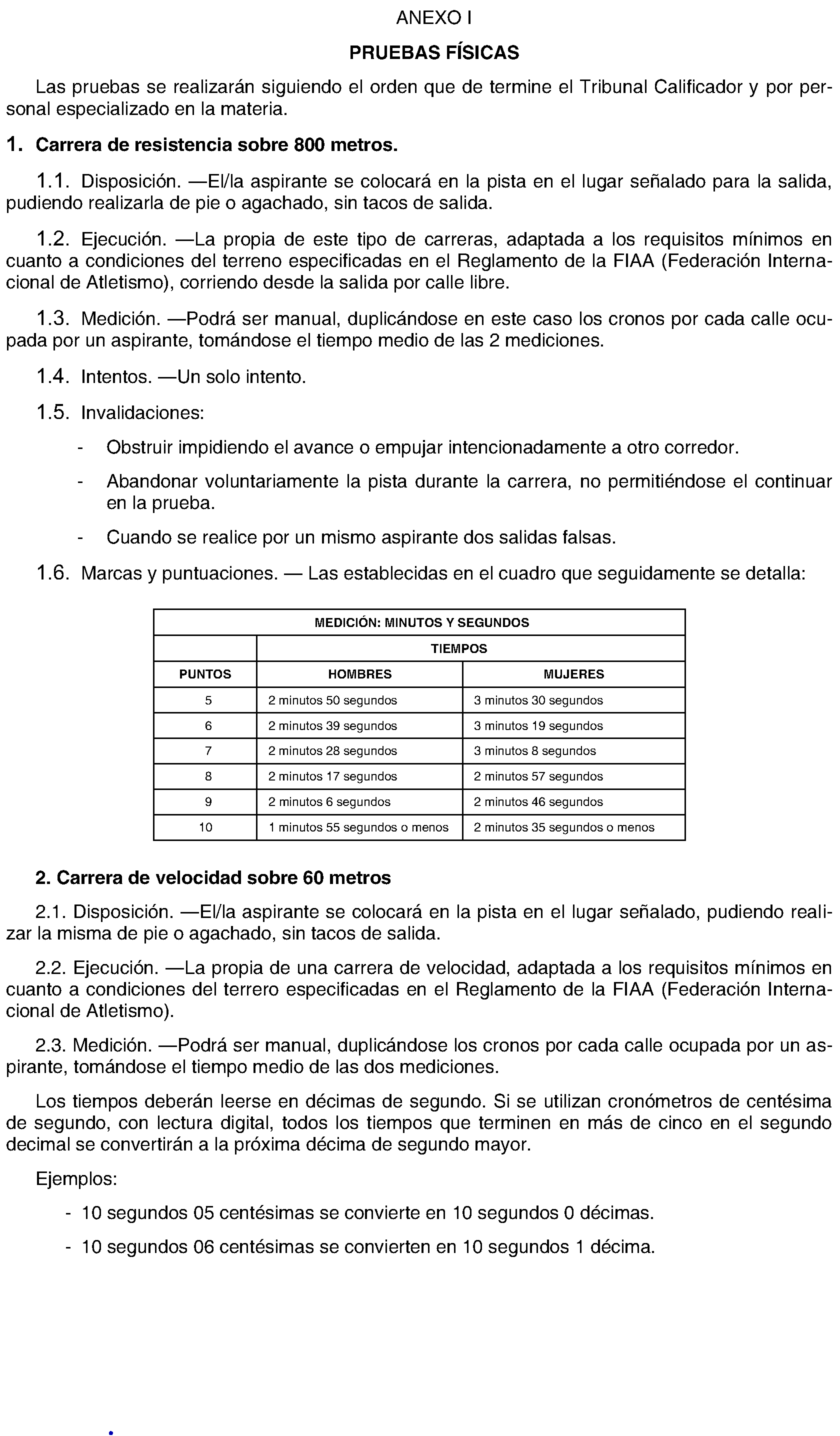 ANEXO I

PRUEBAS FÍSICAS

Las pruebas se realizarán siguiendo el orden que de termine el Tribunal Calificador y por personal especializado en la materia.

1. Carrera de resistencia sobre 800 metros.

1.1. Disposición. —El/la aspirante se colocará en la pista en el lugar señalado para la salida, pudiendo realizarla de pie o agachado, sin tacos de salida.

1.2. Ejecución. —La propia de este tipo de carreras, adaptada a los requisitos mínimos en cuanto a condiciones del terreno especificadas en el Reglamento de la FIAA (Federación Internacional de Atletismo), corriendo desde la salida por calle libre.

1.3. Medición. —Podrá ser manual, duplicándose en este caso los cronos por cada calle ocupada por un aspirante, tomándose el tiempo medio de las 2 mediciones.

1.4. Intentos. —Un solo intento.

1.5. Invalidaciones:

- Obstruir impidiendo el avance o empujar intencionadamente a otro corredor.

- Abandonar voluntariamente la pista durante la carrera, no permitiéndose el continuar en la prueba.

- Cuando se realice por un mismo aspirante dos salidas falsas.

1.6. Marcas y puntuaciones. — Las establecidas en el cuadro que seguidamente se detalla:

| MEDICIÓN: MINUTOS Y SEGUNDOS | | |
|---|---|---|
| | TIEMPOS | |
| PUNTOS | HOMBRES | MUJERES |
| 5 | 2 minutos 50 segundos | 3 minutos 30 segundos |
| 6 | 2 minutos 39 segundos | 3 minutos 19 segundos |
| 7 | 2 minutos 28 segundos | 3 minutos 8 segundos |
| 8 | 2 minutos 17 segundos | 2 minutos 57 segundos |
| 9 | 2 minutos 6 segundos | 2 minutos 46 segundos |
| 10 | 1 minutos 55 segundos o menos | 2 minutos 35 segundos o menos |

2. Carrera de velocidad sobre 60 metros

2.1. Disposición. —El/la aspirante se colocará en la pista en el lugar señalado, pudiendo realizar la misma de pie o agachado, sin tacos de salida.

2.2. Ejecución. —La propia de una carrera de velocidad, adaptada a los requisitos mínimos en cuanto a condiciones del terrero especificadas en el Reglamento de la FIAA (Federación Internacional de Atletismo).

2.3. Medición. —Podrá ser manual, duplicándose los cronos por cada calle ocupada por un aspirante, tomándose el tiempo medio de las dos mediciones.

Los tiempos deberán leerse en décimas de segundo. Si se utilizan cronómetros de centésima de segundo, con lectura digital, todos los tiempos que terminen en más de cinco en el segundo decimal se convertirán a la próxima décima de segundo mayor.

Ejemplos:

- 10 segundos 05 centésimas se convierte en 10 segundos 0 décimas.

- 10 segundos 06 centésimas se convierten en 10 segundos 1 décima.